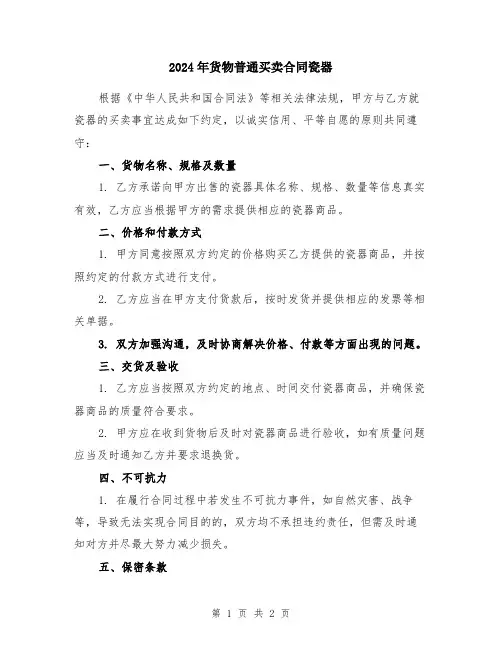 2024年货物普通买卖合同瓷器

根据《中华人民共和国合同法》等相关法律法规，甲方与乙方就瓷器的买卖事宜达成如下约定，以诚实信用、平等自愿的原则共同遵守：

一、货物名称、规格及数量

1. 乙方承诺向甲方出售的瓷器具体名称、规格、数量等信息真实有效，乙方应当根据甲方的需求提供相应的瓷器商品。

二、价格和付款方式

1. 甲方同意按照双方约定的价格购买乙方提供的瓷器商品，并按照约定的付款方式进行支付。

2. 乙方应当在甲方支付货款后，按时发货并提供相应的发票等相关单据。

3. 双方加强沟通，及时协商解决价格、付款等方面出现的问题。

三、交货及验收

1. 乙方应当按照双方约定的地点、时间交付瓷器商品，并确保瓷器商品的质量符合要求。

2. 甲方应在收到货物后及时对瓷器商品进行验收，如有质量问题应当及时通知乙方并要求退换货。

四、不可抗力

1. 在履行合同过程中若发生不可抗力事件，如自然灾害、战争等，导致无法实现合同目的的，双方均不承担违约责任，但需及时通知对方并尽最大努力减少损失。

五、保密条款

第 1 页 共 2 页